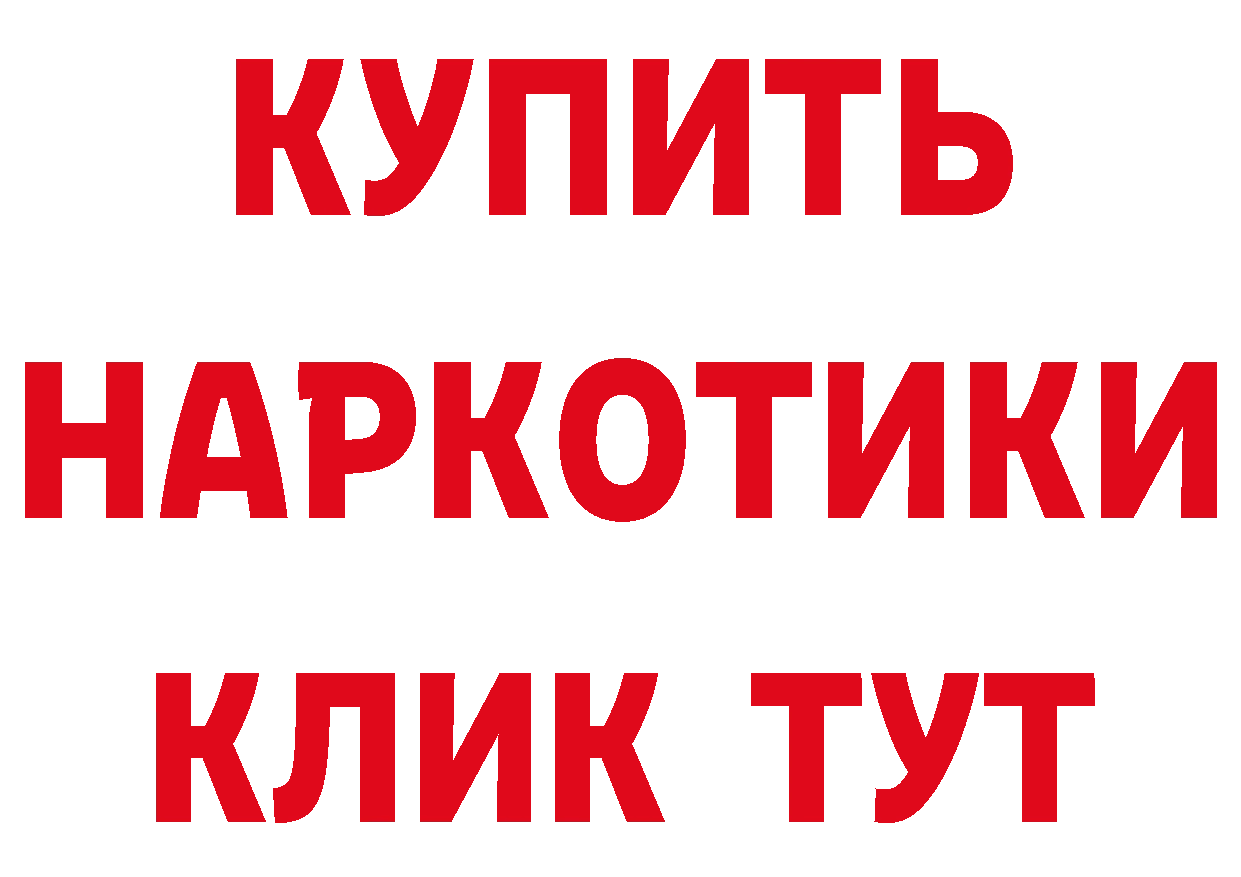 КУПИТЬ
НАРКОТИКИ
КЛИК ТУТ